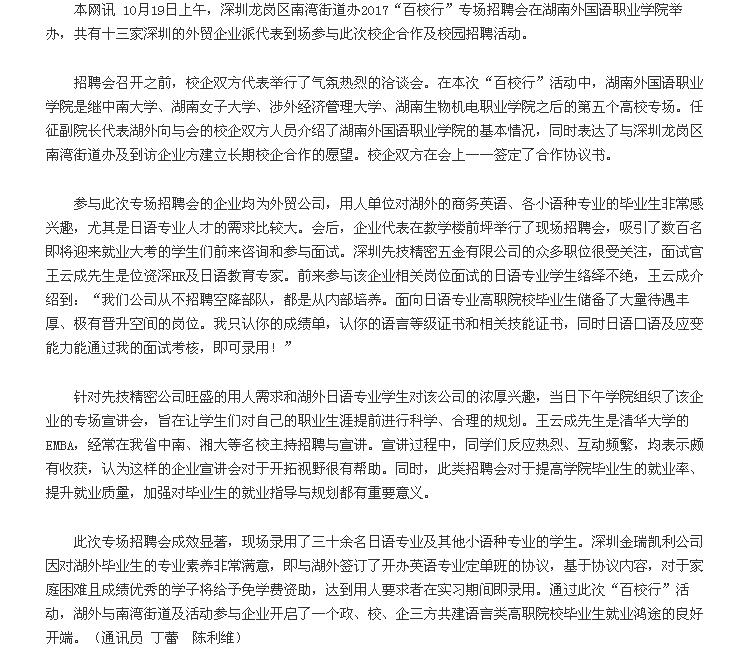 本网讯 10月19日上午，深圳龙岗区南湾街道办2017“百校行”专场招聘会在湖南外国语职业学院举办，共有十三家深圳的外贸企业派代表到场参与此次校企合作及校园招聘活动。

招聘会召开之前，校企双方代表举行了气氛热烈的洽谈会。在本次“百校行”活动中，湖南外国语职业学院是继中南大学、湖南女子大学、涉外经济管理大学、湖南生物机电职业学院之后的第五个高校专场。任征副院长代表湖外向与会的校企双方人员介绍了湖南外国语职业学院的基本情况，同时表达了与深圳龙岗区南湾街道办及到访企业方建立长期校企合作的愿望。校企双方在会上一一签定了合作协议书。

参与此次专场招聘会的企业均为外贸公司，用人单位对湖外的商务英语、各小语种专业的毕业生非常感兴趣，尤其是日语专业人才的需求比较大。会后，企业代表在教学楼前坪举行了现场招聘会，吸引了数百名即将迎来就业大考的学生们前来咨询和参与面试。深圳先技精密五金有限公司的众多职位很受关注，面试官王云成先生是位资深HR及日语教育专家。前来参与该企业相关岗位面试的日语专业学生络绎不绝，王云成介绍到：“我们公司从不招聘空降部队，都是从内部培养。面向日语专业高职院校毕业生储备了大量待遇丰厚、极有晋升空间的岗位。我只认你的成绩单，认你的语言等级证书和相关技能证书，同时日语口语及应变能力能通过我的面试考核，即可录用！”

针对先技精密公司旺盛的用人需求和湖外日语专业学生对该公司的浓厚兴趣，当日下午学院组织了该企业的专场宣讲会，旨在让学生们对自己的职业生涯提前进行科学、合理的规划。王云成先生是清华大学的EMBA，经常在我省中南、湘大等名校主持招聘与宣讲。宣讲过程中，同学们反应热烈、互动频繁，均表示颇有收获，认为这样的企业宣讲会对于开拓视野很有帮助。同时，此类招聘会对于提高学院毕业生的就业率、提升就业质量，加强对毕业生的就业指导与规划都有重要意义。

此次专场招聘会成效显著，现场录用了三十余名日语专业及其他小语种专业的学生。深圳金瑞凯利公司因对湖外毕业生的专业素养非常满意，即与湖外签订了开办英语专业定单班的协议，基于协议内容，对于家庭困难且成绩优秀的学子将给予免学费资助，达到用人要求者在实习期间即录用。通过此次“百校行”活动，湖外与南湾街道及活动参与企业开启了一个政、校、企三方共建语言类高职院校毕业生就业鸿途的良好开端。（通讯员 丁蕾 陈利维）